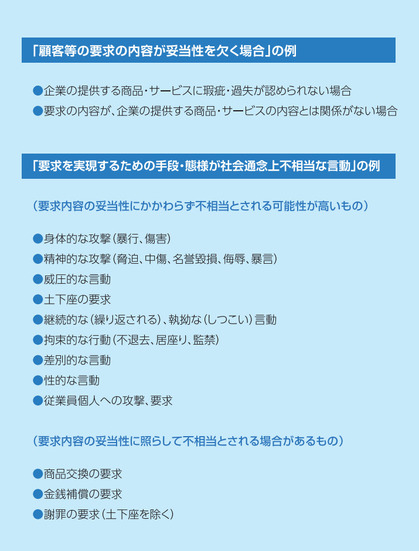 「顧客等の要求の内容が妥当性を欠く場合」の例

●企業の提供する商品・サービスに瑕疵・過失が認められない場合
●要求の内容が、企業の提供する商品・サービスの内容とは関係がない場合

「要求を実現するための手段・態様が社会通念上不相当な言動」の例

（要求内容の妥当性にかかわらず不相当とされる可能性が高いもの）

●身体的な攻撃（暴行、傷害）
●精神的な攻撃（脅迫、中傷、名誉毀損、侮辱、暴言）
●威圧的な言動
●土下座の要求
●継続的な（繰り返される）、執拗な（しつこい）言動
●拘束的な行動（不退去、居座り、監禁）
●差別的な言動
●性的な言動
●従業員個人への攻撃、要求

（要求内容の妥当性に照らして不相当とされる場合があるもの）

●商品交換の要求
●金銭補償の要求
●謝罪の要求（土下座を除く）